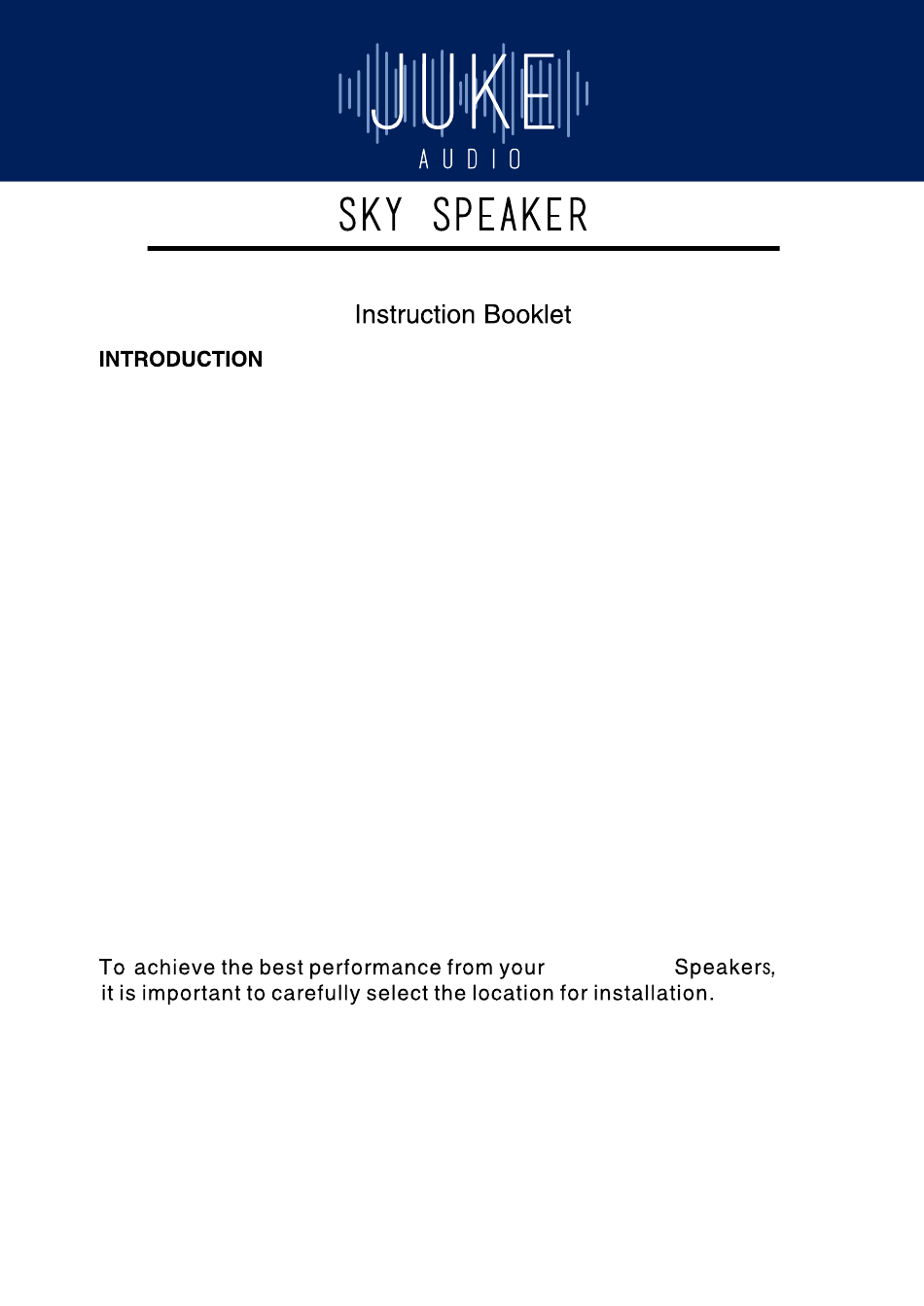 JUKE
AUDIO

SKY SPEAKER

Instruction Booklet

INTRODUCTION

To achieve the best performance from your Speakers, it is important to carefully select the location for installation.